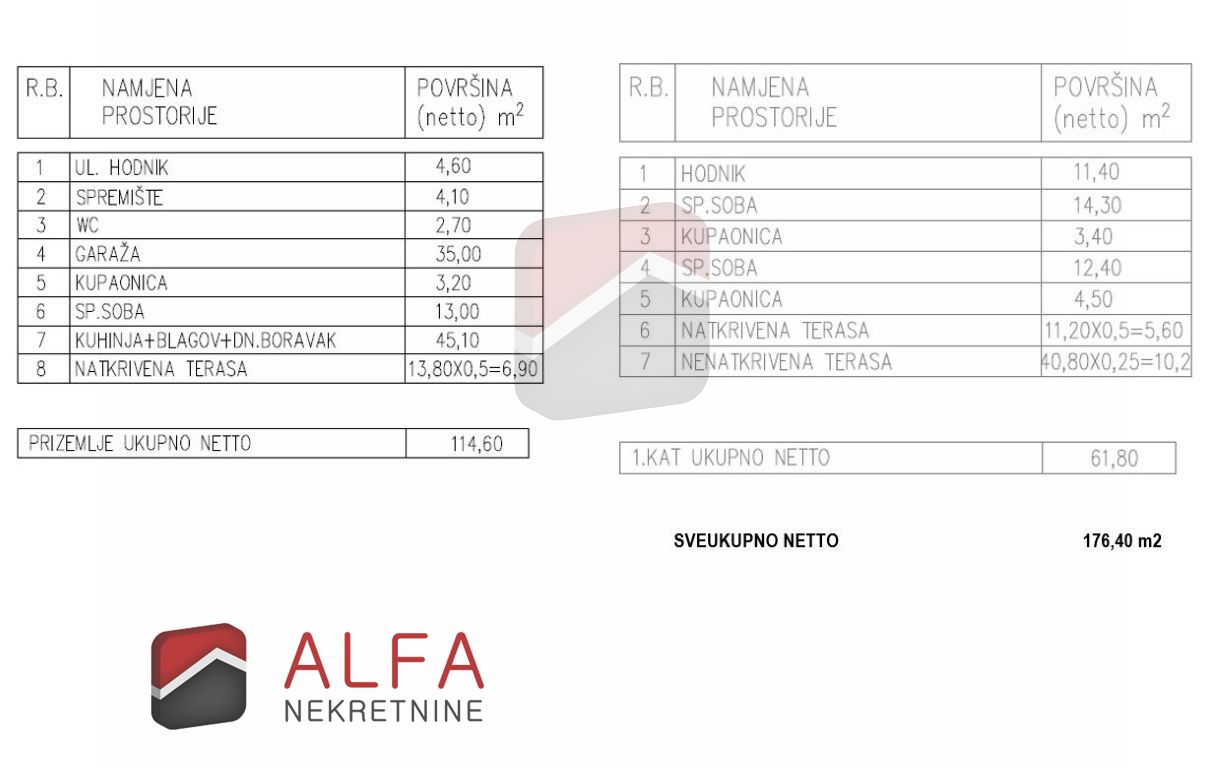 | R.B. | NAMJENA PROSTORIJE | POVRŠINA (netto) $m^2$ |
|---|---|---|
| 1 | UL. HODNIK | 4,60 |
| 2 | SPREMIŠTE | 4,10 |
| 3 | WC | 2,70 |
| 4 | GARAŽA | 35,00 |
| 5 | KUPAONICA | 3,20 |
| 6 | SP.SOBA | 13,00 |
| 7 | KUHINJA+BLAGOV+DN.BORAVAK | 45,10 |
| 8 | NATKRIVENA TERASA | 13,80X0,5=6,90 |

| PRIZEMLJE UKUPNO NETTO | 114,60 |
|---|---|

| R.B. | NAMJENA PROSTORIJE | POVRŠINA (netto) $m^2$ |
|---|---|---|
| 1 | HODNIK | 11,40 |
| 2 | SP.SOBA | 14,30 |
| 3 | KUPAONICA | 3,40 |
| 4 | SP.SOBA | 12,40 |
| 5 | KUPAONICA | 4,50 |
| 6 | NATKRIVENA TERASA | 11,20X0,5=5,60 |
| 7 | NENATKRIVENA TERASA | 40,80X0,25=10,2 |

| 1.KAT UKUPNO NETTO | 61,80 |
|---|---|

SVEUKUPNO NETTO 176,40 m2

ALFA
NEKRETNINE